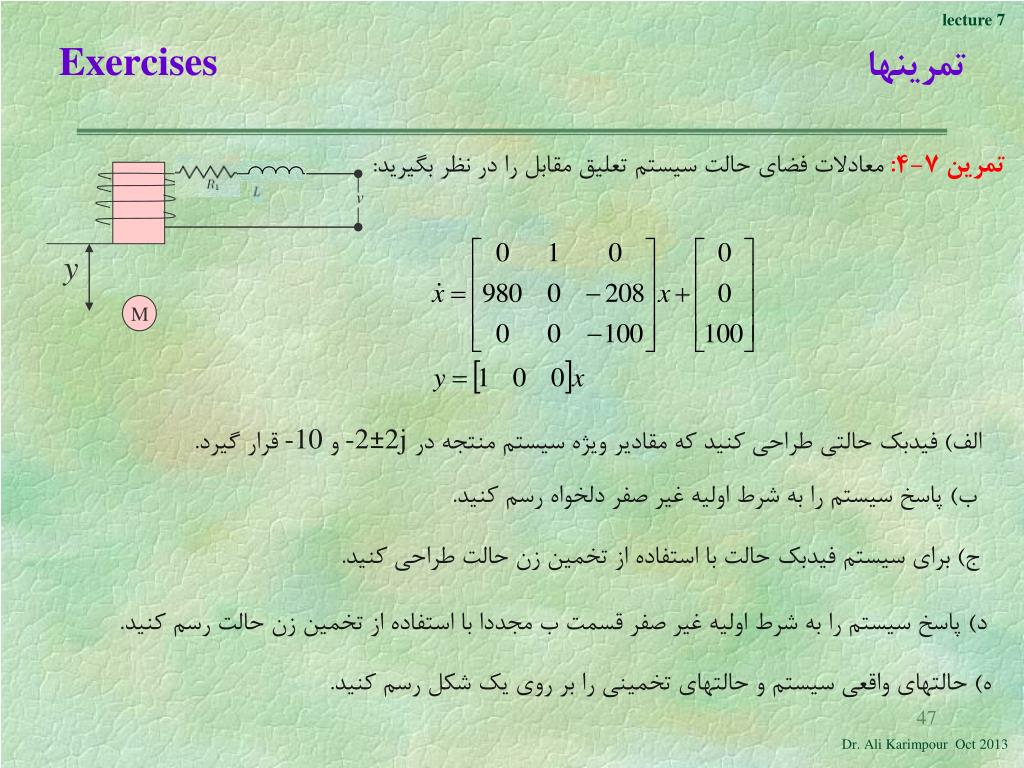 lecture 7

Exercises

تمرینها

تمرین ۷-۴: معادلات فضای حالت سیستم تعلیق مقابل را در نظر بگیرید:

$R_1$ $L$ $v$

$y$

M

$\dot{x} = \begin{bmatrix} 0 & 1 & 0 \\ 980 & 0 & -208 \\ 0 & 0 & -100 \end{bmatrix} x + \begin{bmatrix} 0 \\ 0 \\ 100 \end{bmatrix}$

$y = \begin{bmatrix} 1 & 0 & 0 \end{bmatrix} x$

الف) فیدبک حالتی طراحی کنید که مقادیر ویژه سیستم منتجه در -2±2j و -10 قرار گیرد.

ب) پاسخ سیستم را به شرط اولیه غیر صفر دلخواه رسم کنید.

ج) برای سیستم فیدبک حالت با استفاده از تخمین زن حالت طراحی کنید.

د) پاسخ سیستم را به شرط اولیه غیر صفر قسمت ب مجددا با استفاده از تخمین زن حالت رسم کنید.

ه) حالتهای واقعی سیستم و حالتهای تخمینی را بر روی یک شکل رسم کنید.

47

Dr. Ali Karimpour Oct 2013